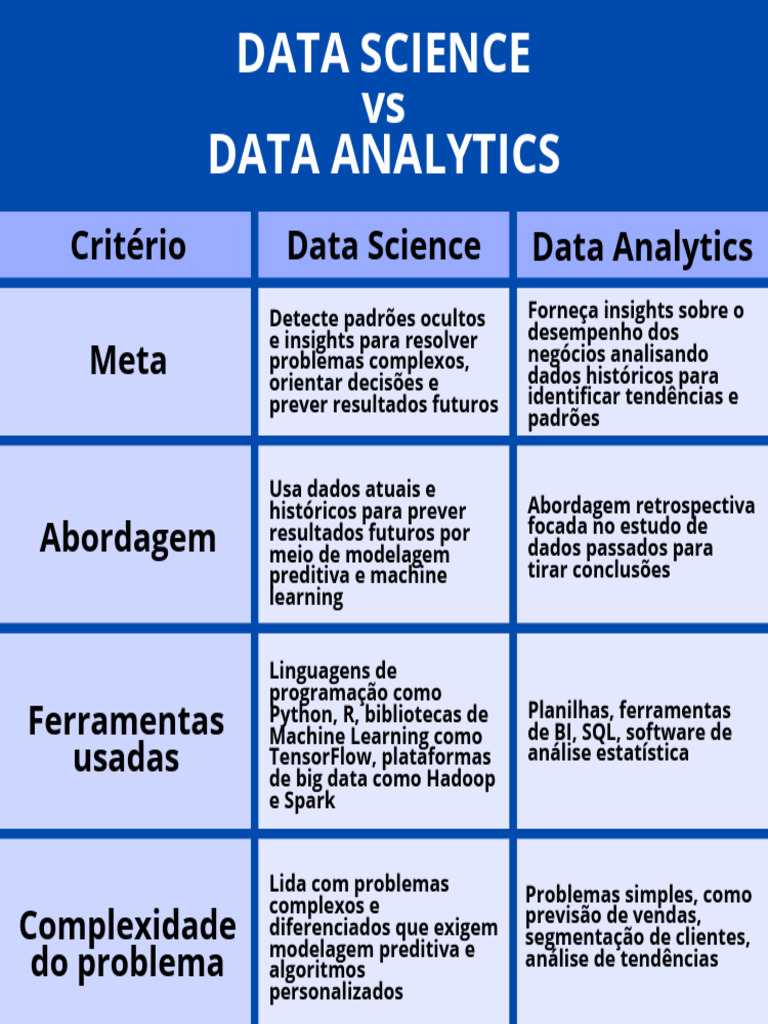 DATA SCIENCE
vs
DATA ANALYTICS

| Critério | Data Science | Data Analytics |
|---|---|---|
| Meta | Detecte padrões ocultos e insights para resolver problemas complexos, orientar decisões e prever resultados futuros | Forneça insights sobre o desempenho dos negócios analisando dados históricos para identificar tendências e padrões |
| Abordagem | Usa dados atuais e históricos para prever resultados futuros por meio de modelagem preditiva e machine learning | Abordagem retrospectiva focada no estudo de dados passados para tirar conclusões |
| Ferramentas usadas | Linguagens de programação como Python, R, bibliotecas de Machine Learning como TensorFlow, plataformas de big data como Hadoop e Spark | Planilhas, ferramentas de BI, SQL, software de análise estatística |
| Complexidade do problema | Lida com problemas complexos e diferenciados que exigem modelagem preditiva e algoritmos personalizados | Problemas simples, como previsão de vendas, segmentação de clientes, análise de tendências |